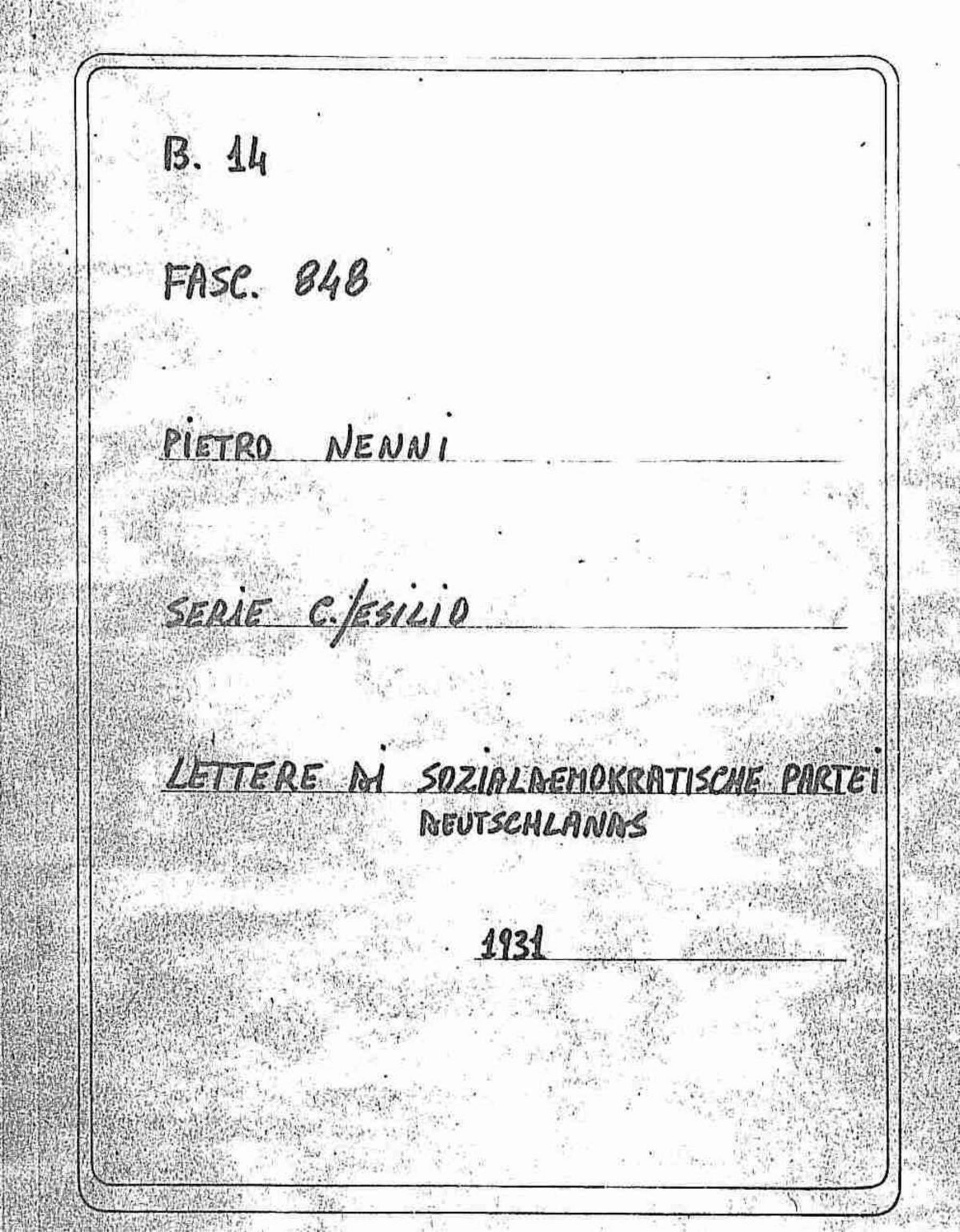 B. 14

FASC. 848

PIETRO NENNI

SERIE C./ESILIO

LETTERE DI SOZIALDEMOKRATISCHE PARTEI DEUTSCHLANDS

1931